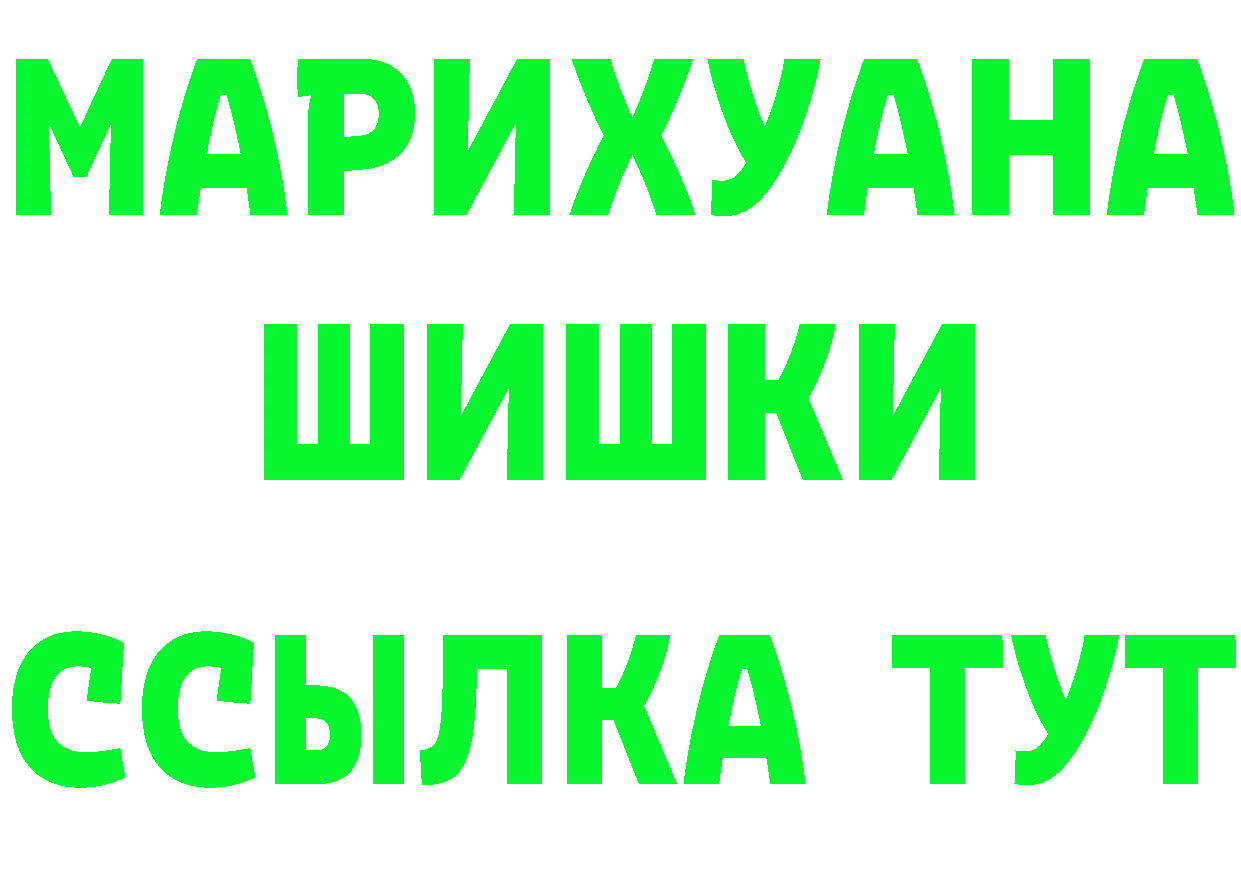 МАРИХУАНА
ШИШКИ
ССЫЛКА ТУТ